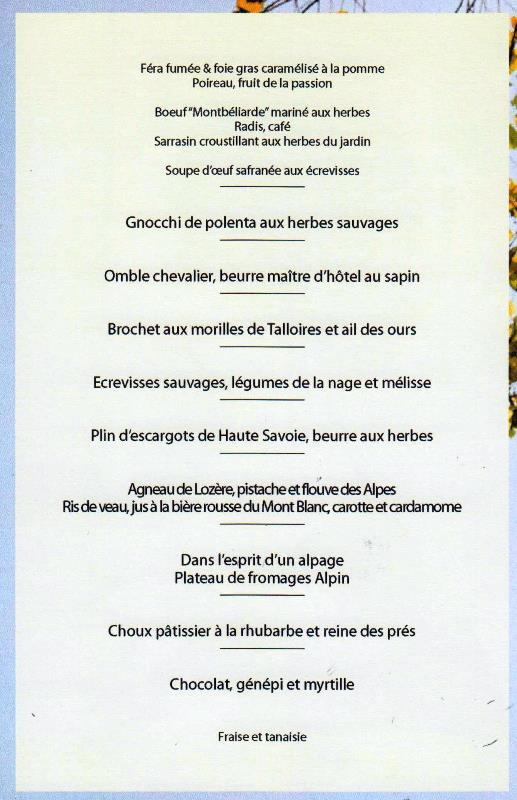 Féra fumée & foie gras caramélisé à la pomme
Poireau, fruit de la passion

Boeuf "Montbéliarde" mariné aux herbes
Radis, café
Sarrasin croustillant aux herbes du jardin

Soupe d'œuf safranée aux écrevisses

Gnocchi de polenta aux herbes sauvages

Omble chevalier, beurre maître d'hôtel au sapin

Brochet aux morilles de Talloires et ail des ours

Ecrevisses sauvages, légumes de la nage et mélisse

Plin d'escargots de Haute Savoie, beurre aux herbes

Agneau de Lozère, pistache et flouve des Alpes
Ris de veau, jus à la bière rousse du Mont Blanc, carotte et cardamome

Dans l'esprit d'un alpage
Plateau de fromages Alpin

Choux pâtissier à la rhubarbe et reine des prés

Chocolat, génépi et myrtille

Fraise et tanaisie